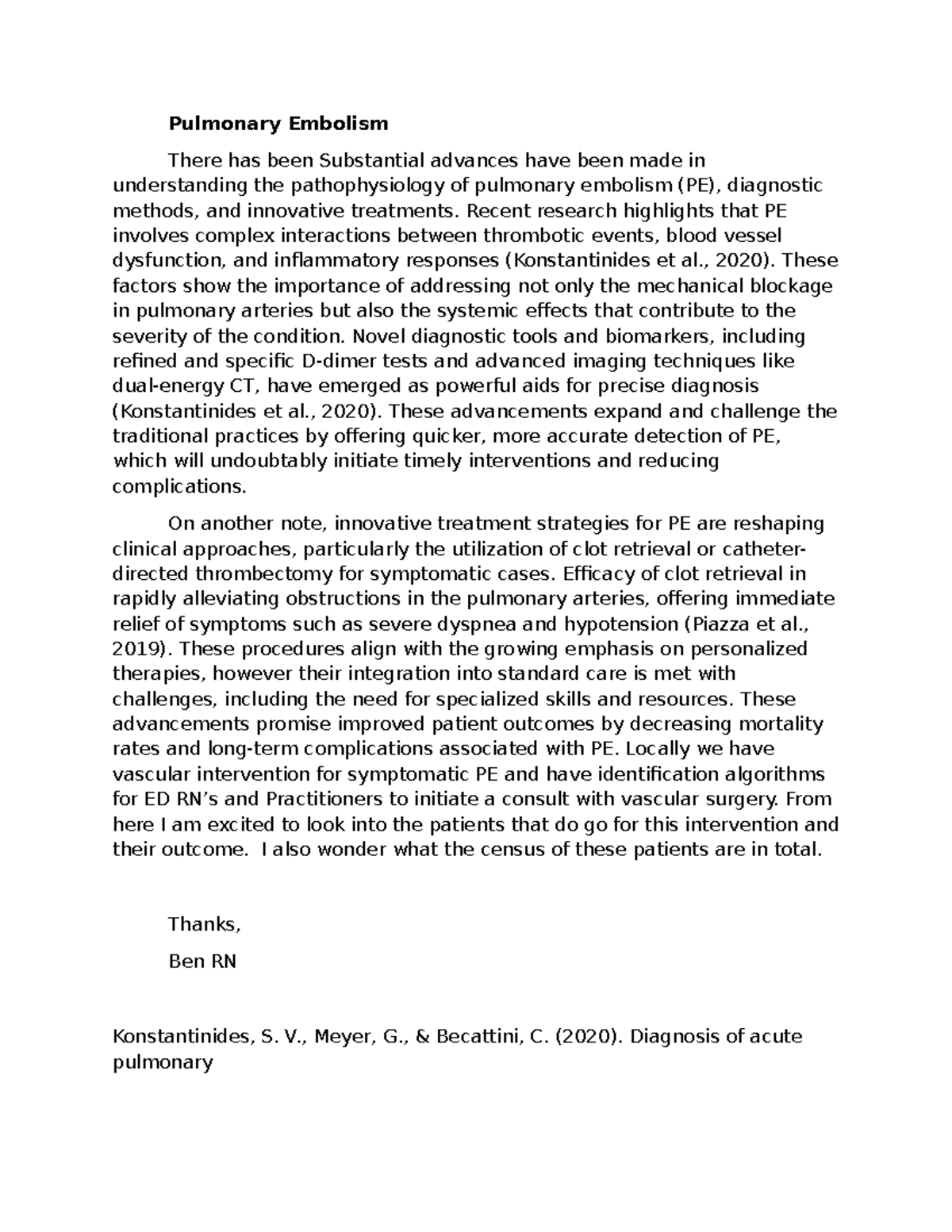 Pulmonary Embolism

There has been Substantial advances have been made in understanding the pathophysiology of pulmonary embolism (PE), diagnostic methods, and innovative treatments. Recent research highlights that PE involves complex interactions between thrombotic events, blood vessel dysfunction, and inflammatory responses (Konstantinides et al., 2020). These factors show the importance of addressing not only the mechanical blockage in pulmonary arteries but also the systemic effects that contribute to the severity of the condition. Novel diagnostic tools and biomarkers, including refined and specific D-dimer tests and advanced imaging techniques like dual-energy CT, have emerged as powerful aids for precise diagnosis (Konstantinides et al., 2020). These advancements expand and challenge the traditional practices by offering quicker, more accurate detection of PE, which will undoubtably initiate timely interventions and reducing complications.

On another note, innovative treatment strategies for PE are reshaping clinical approaches, particularly the utilization of clot retrieval or catheter-directed thrombectomy for symptomatic cases. Efficacy of clot retrieval in rapidly alleviating obstructions in the pulmonary arteries, offering immediate relief of symptoms such as severe dyspnea and hypotension (Piazza et al., 2019). These procedures align with the growing emphasis on personalized therapies, however their integration into standard care is met with challenges, including the need for specialized skills and resources. These advancements promise improved patient outcomes by decreasing mortality rates and long-term complications associated with PE. Locally we have vascular intervention for symptomatic PE and have identification algorithms for ED RN's and Practitioners to initiate a consult with vascular surgery. From here I am excited to look into the patients that do go for this intervention and their outcome. I also wonder what the census of these patients are in total.

Thanks,

Ben RN

Konstantinides, S. V., Meyer, G., & Becattini, C. (2020). Diagnosis of acute pulmonary